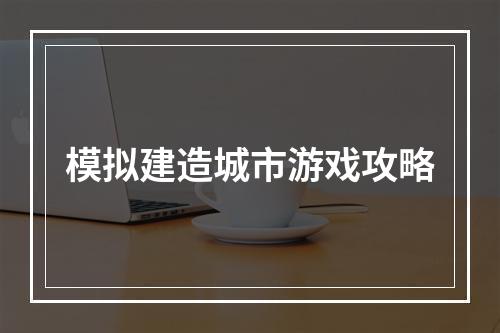 模拟建造城市游戏攻略